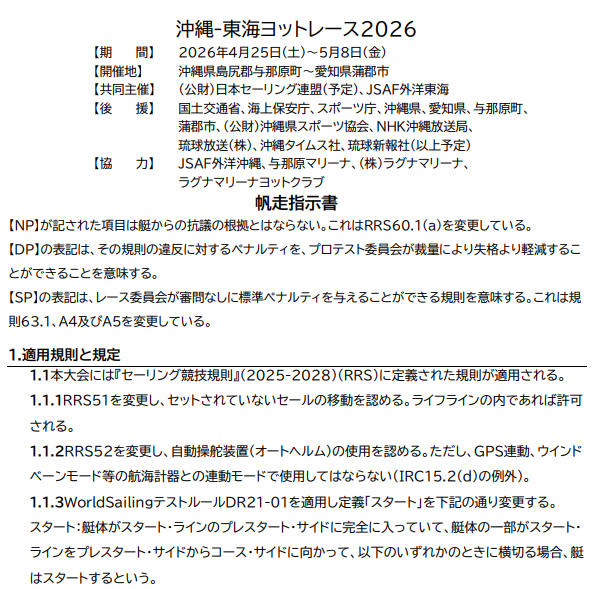 沖縄-東海ヨットレース2026

【期　間】　2026年4月25日(土)～5月8日(金)
【開催地】　沖縄県島尻郡与那原町～愛知県蒲郡市
【共同主催】　(公財)日本セーリング連盟(予定)、JSAF外洋東海
【後　援】　国土交通省、海上保安庁、スポーツ庁、沖縄県、愛知県、与那原町、蒲郡市、(公財)沖縄県スポーツ協会、NHK沖縄放送局、琉球放送(株)、沖縄タイムス社、琉球新報社(以上予定)
【協　力】　JSAF外洋沖縄、与那原マリーナ、(株)ラグナマリーナ、ラグナマリーナヨットクラブ

帆走指示書

【NP】が記された項目は艇からの抗議の根拠とはならない。これはRRS60.1(a)を変更している。
【DP】の表記は、その規則の違反に対するペナルティを、プロテスト委員会が裁量により失格より軽減することができることを意味する。
【SP】の表記は、レース委員会が審問なしに標準ペナルティを与えることができる規則を意味する。これは規則63.1、A4及びA5を変更している。

1.適用規則と規定

1.1本大会には『セーリング競技規則』(2025-2028)(RRS)に定義された規則が適用される。

1.1.1RRS51を変更し、セットされていないセールの移動を認める。ライフラインの内であれば許可される。

1.1.2RRS52を変更し、自動操舵装置(オートヘルム)の使用を認める。ただし、GPS連動、ウインドベーンモード等の航海計器との連動モードで使用してはならない(IRC15.2(d)の例外)。

1.1.3WorldSailingテストルールDR21-01を適用し定義「スタート」を下記の通り変更する。
スタート：艇体がスタート・ラインのプレスタート・サイドに完全に入っていて、艇体の一部がスタート・ラインをプレスタート・サイドからコース・サイドに向かって、以下のいずれかのときに横切る場合、艇はスタートするという。